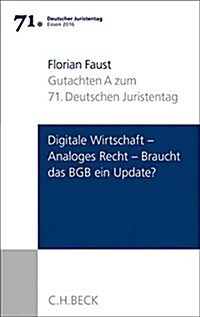 71. Deutscher Juristentag
Essen 2016

Florian Faust
Gutachten A zum
71. Deutschen Juristentag

Digitale Wirtschaft – Analoges Recht – Braucht das BGB ein Update?

C.H.BECK